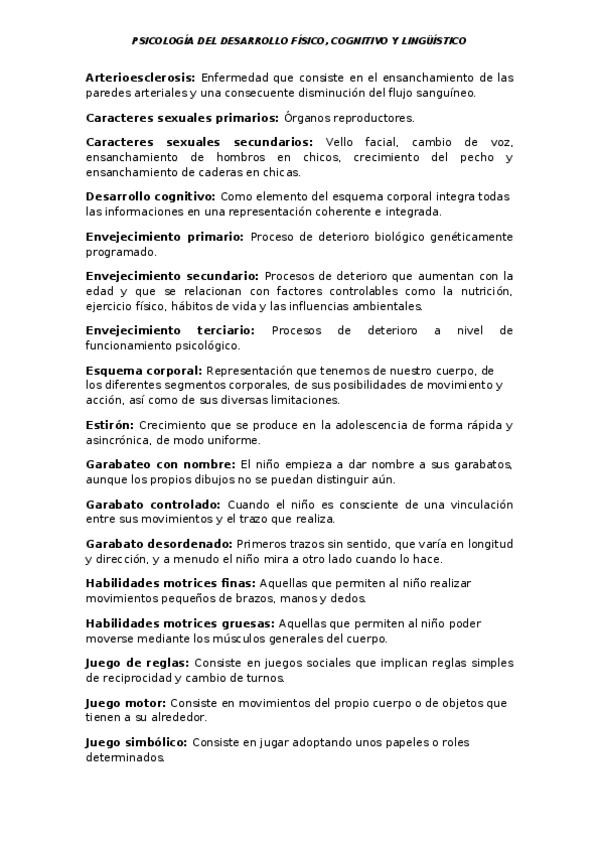 PSICOLOGÍA DEL DESARROLLO FÍSICO, COGNITIVO Y LINGÜÍSTICO

Arterioesclerosis: Enfermedad que consiste en el ensanchamiento de las paredes arteriales y una consecuente disminución del flujo sanguíneo.

Caracteres sexuales primarios: Órganos reproductores.

Caracteres sexuales secundarios: Vello facial, cambio de voz, ensanchamiento de hombros en chicos, crecimiento del pecho y ensanchamiento de caderas en chicas.

Desarrollo cognitivo: Como elemento del esquema corporal integra todas las informaciones en una representación coherente e integrada.

Envejecimiento primario: Proceso de deterioro biológico genéticamente programado.

Envejecimiento secundario: Procesos de deterioro que aumentan con la edad y que se relacionan con factores controlables como la nutrición, ejercicio físico, hábitos de vida y las influencias ambientales.

Envejecimiento terciario: Procesos de deterioro a nivel de funcionamiento psicológico.

Esquema corporal: Representación que tenemos de nuestro cuerpo, de los diferentes segmentos corporales, de sus posibilidades de movimiento y acción, así como de sus diversas limitaciones.

Estirón: Crecimiento que se produce en la adolescencia de forma rápida y asincrónica, de modo uniforme.

Garabateo con nombre: El niño empieza a dar nombre a sus garabatos, aunque los propios dibujos no se puedan distinguir aún.

Garabato controlado: Cuando el niño es consciente de una vinculación entre sus movimientos y el trazo que realiza.

Garabato desordenado: Primeros trazos sin sentido, que varía en longitud y dirección, y a menudo el niño mira a otro lado cuando lo hace.

Habilidades motrices finas: Aquellas que permiten al niño realizar movimientos pequeños de brazos, manos y dedos.

Habilidades motrices gruesas: Aquellas que permiten al niño poder moverse mediante los músculos generales del cuerpo.

Juego de reglas: Consiste en juegos sociales que implican reglas simples de reciprocidad y cambio de turnos.

Juego motor: Consiste en movimientos del propio cuerpo o de objetos que tienen a su alrededor.

Juego simbólico: Consiste en jugar adoptando unos papeles o roles determinados.